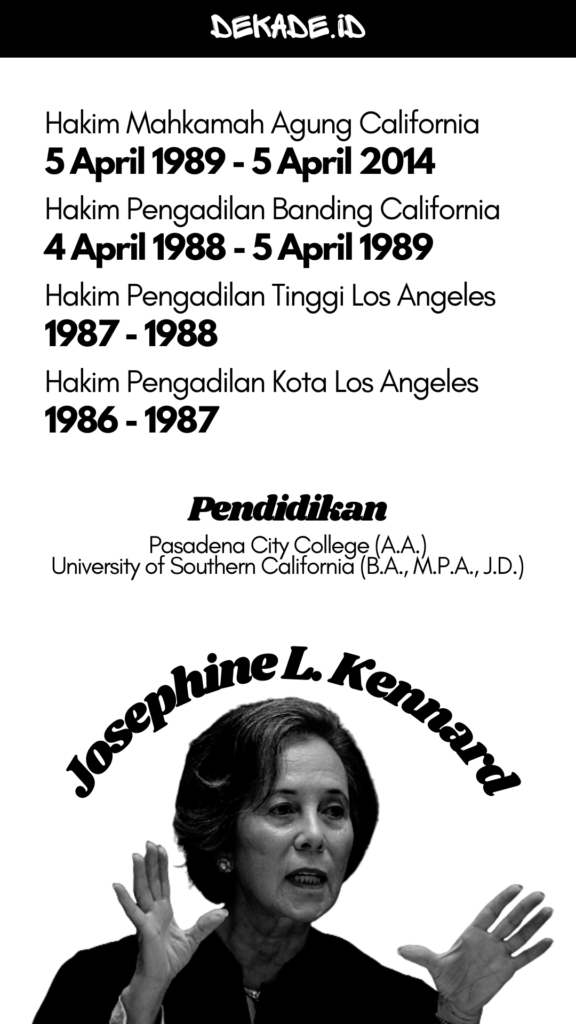 DEKADE.ID

Hakim Mahkamah Agung California
5 April 1989 - 5 April 2014

Hakim Pengadilan Banding California
4 April 1988 - 5 April 1989

Hakim Pengadilan Tinggi Los Angeles
1987 - 1988

Hakim Pengadilan Kota Los Angeles
1986 - 1987

Pendidikan
Pasadena City College (A.A.)
University of Southern California (B.A., M.P.A., J.D.)

Josephine L. Kennard